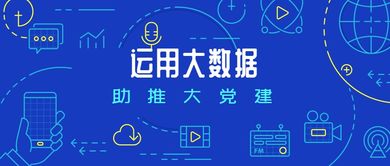 运用大数据

助推大党建

FM